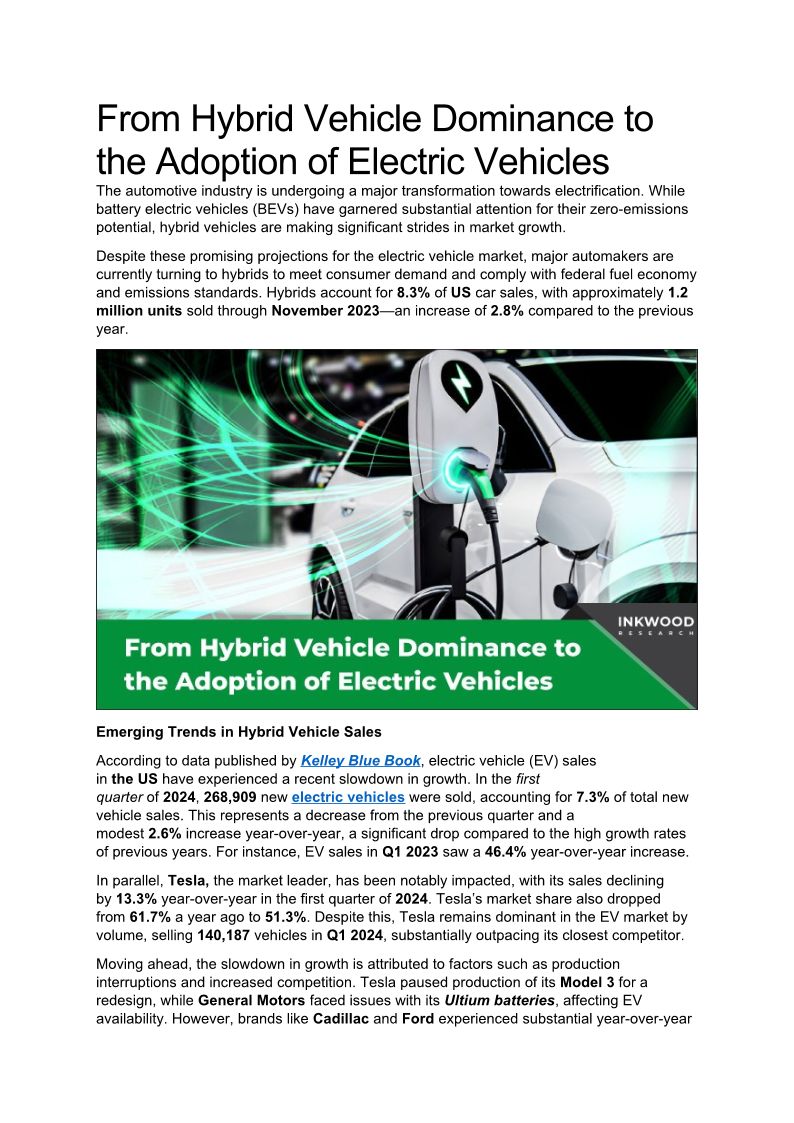 From Hybrid Vehicle Dominance to the Adoption of Electric Vehicles

The automotive industry is undergoing a major transformation towards electrification. While battery electric vehicles (BEVs) have garnered substantial attention for their zero-emissions potential, hybrid vehicles are making significant strides in market growth.

Despite these promising projections for the electric vehicle market, major automakers are currently turning to hybrids to meet consumer demand and comply with federal fuel economy and emissions standards. Hybrids account for 8.3% of US car sales, with approximately 1.2 million units sold through November 2023—an increase of 2.8% compared to the previous year.

INKWOOD RESEARCH

From Hybrid Vehicle Dominance to the Adoption of Electric Vehicles

Emerging Trends in Hybrid Vehicle Sales

According to data published by Kelley Blue Book, electric vehicle (EV) sales in the US have experienced a recent slowdown in growth. In the first quarter of 2024, 268,909 new electric vehicles were sold, accounting for 7.3% of total new vehicle sales. This represents a decrease from the previous quarter and a modest 2.6% increase year-over-year, a significant drop compared to the high growth rates of previous years. For instance, EV sales in Q1 2023 saw a 46.4% year-over-year increase.

In parallel, Tesla, the market leader, has been notably impacted, with its sales declining by 13.3% year-over-year in the first quarter of 2024. Tesla's market share also dropped from 61.7% a year ago to 51.3%. Despite this, Tesla remains dominant in the EV market by volume, selling 140,187 vehicles in Q1 2024, substantially outpacing its closest competitor.

Moving ahead, the slowdown in growth is attributed to factors such as production interruptions and increased competition. Tesla paused production of its Model 3 for a redesign, while General Motors faced issues with its Ultium batteries, affecting EV availability. However, brands like Cadillac and Ford experienced substantial year-over-year